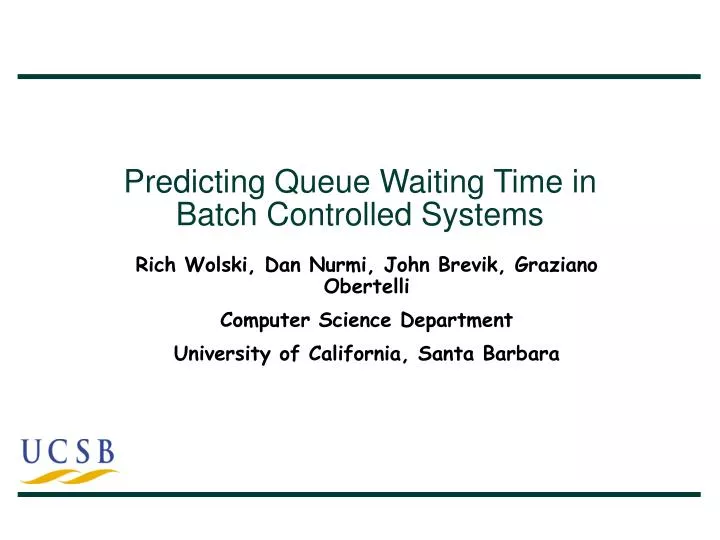 Predicting Queue Waiting Time in Batch Controlled Systems

Rich Wolski, Dan Nurmi, John Brevik, Graziano Obertelli

Computer Science Department

University of California, Santa Barbara

UCSB